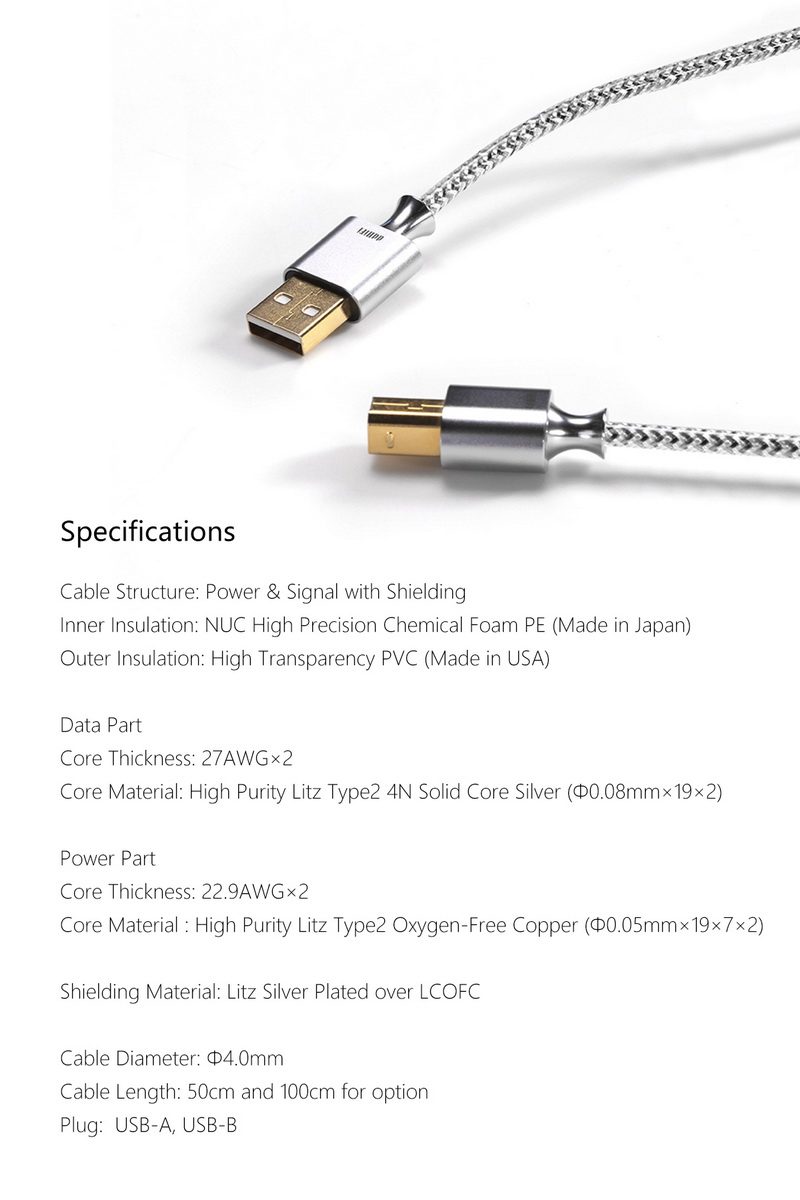 Specifications

Cable Structure: Power & Signal with Shielding
Inner Insulation: NUC High Precision Chemical Foam PE (Made in Japan)
Outer Insulation: High Transparency PVC (Made in USA)

Data Part
Core Thickness: 27AWG×2
Core Material: High Purity Litz Type2 4N Solid Core Silver (Φ0.08mm×19×2)

Power Part
Core Thickness: 22.9AWG×2
Core Material : High Purity Litz Type2 Oxygen-Free Copper (Φ0.05mm×19×7×2)

Shielding Material: Litz Silver Plated over LCOFC

Cable Diameter: Φ4.0mm
Cable Length: 50cm and 100cm for option
Plug: USB-A, USB-B